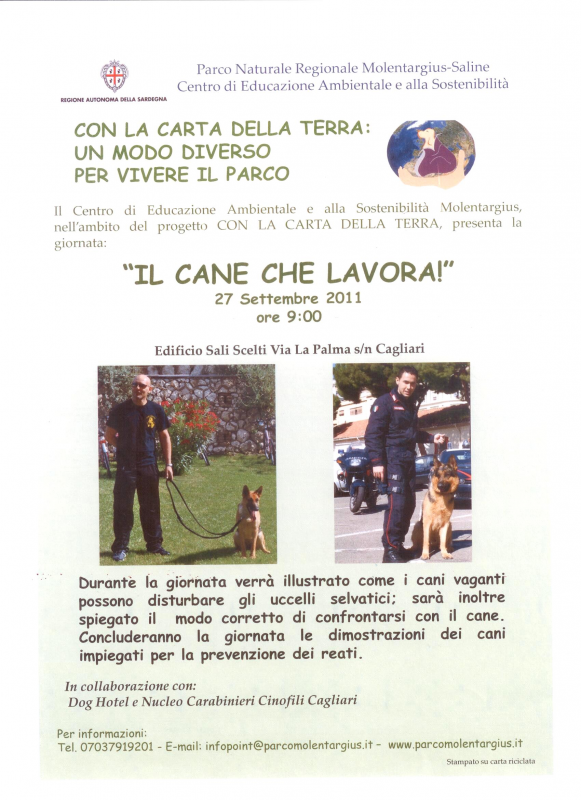 REGIONE AUTONOMA DELLA SARDEGNA

Parco Naturale Regionale Molentargius-Saline
Centro di Educazione Ambientale e alla Sostenibilità

CON LA CARTA DELLA TERRA:
UN MODO DIVERSO
PER VIVERE IL PARCO

Il Centro di Educazione Ambientale e alla Sostenibilità Molentargius, nell'ambito del progetto CON LA CARTA DELLA TERRA, presenta la giornata:

"IL CANE CHE LAVORA!"
27 Settembre 2011
ore 9:00

Edificio Sali Scelti Via La Palma s/n Cagliari

Durante la giornata verrà illustrato come i cani vaganti possono disturbare gli uccelli selvatici; sarà inoltre spiegato il modo corretto di confrontarsi con il cane. Concluderanno la giornata le dimostrazioni dei cani impiegati per la prevenzione dei reati.

In collaborazione con:
Dog Hotel e Nucleo Carabinieri Cinofili Cagliari

Per informazioni:
Tel. 07037919201 - E-mail: infopoint@parcomolentargius.it - www.parcomolentargius.it

Stampato su carta riciclata